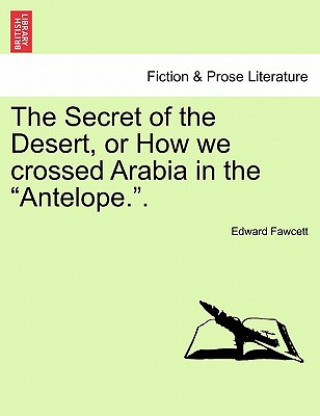 BRITISH LIBRARY

Fiction & Prose Literature

The Secret of the Desert, or How we crossed Arabia in the “Antelope.”.

Edward Fawcett